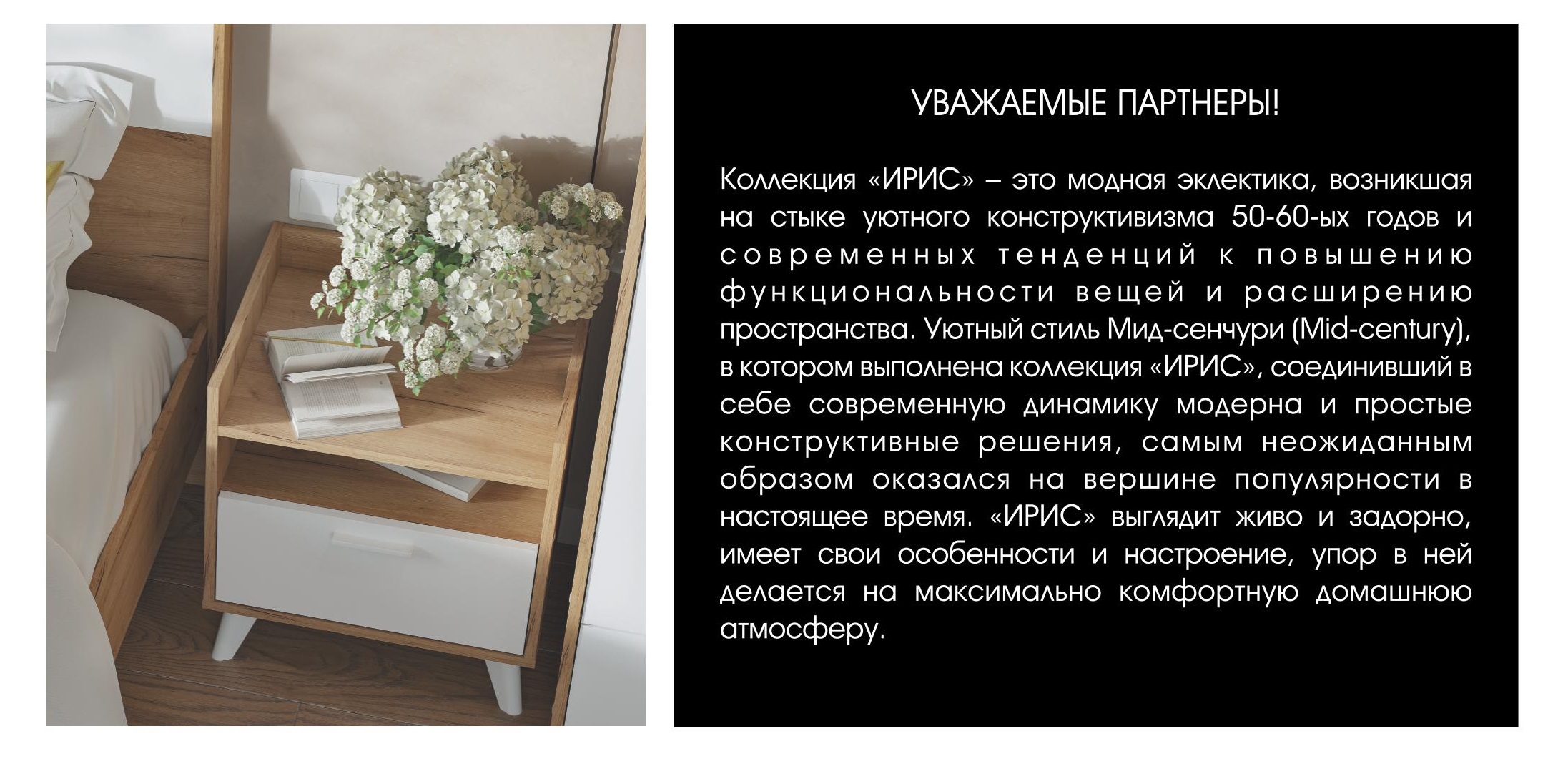 УВАЖАЕМЫЕ ПАРТНЕРЫ!

Коллекция «ИРИС» – это модная эклектика, возникшая на стыке уютного конструктивизма 50-60-ых годов и современных тенденций к повышению функциональности вещей и расширению пространства. Уютный стиль Мид-сенчури (Mid-century), в котором выполнена коллекция «ИРИС», соединивший в себе современную динамику модерна и простые конструктивные решения, самым неожиданным образом оказался на вершине популярности в настоящее время. «ИРИС» выглядит живо и задорно, имеет свои особенности и настроение, упор в ней делается на максимально комфортную домашнюю атмосферу.